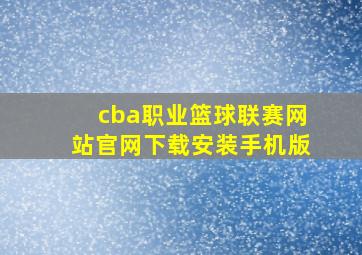 cba职业篮球联赛网站官网下载安装手机版